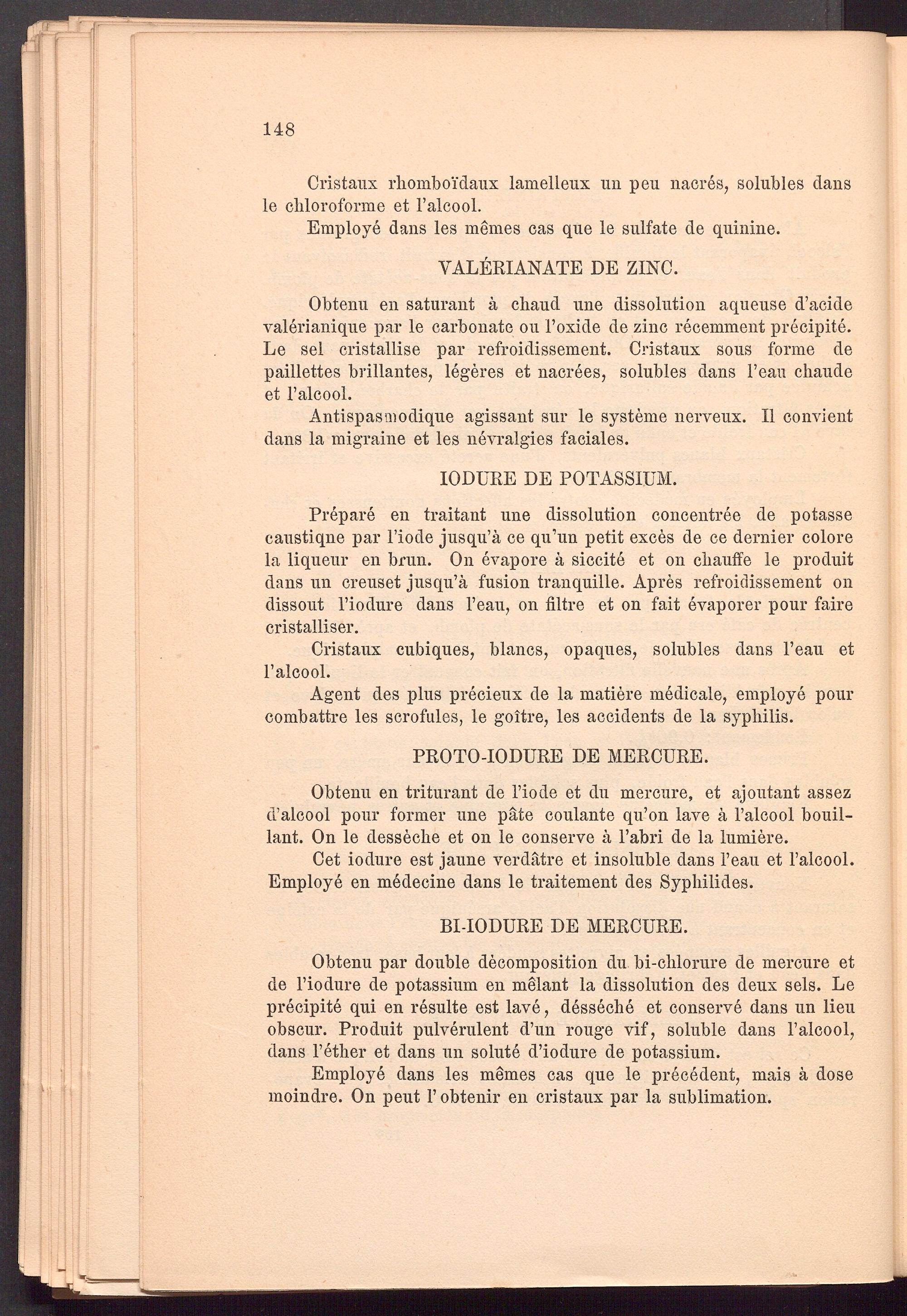 148

Cristaux rhomboïdaux lamelleux un peu nacrés, solubles dans le chloroforme et l'alcool.

Employé dans les mêmes cas que le sulfate de quinine.

VALÉRIANATE DE ZINC.

Obtenu en saturant à chaud une dissolution aqueuse d'acide valérianique par le carbonate ou l'oxide de zinc récemment précipité. Le sel cristallise par refroidissement. Cristaux sous forme de paillettes brillantes, légères et nacrées, solubles dans l'eau chaude et l'alcool.

Antispasmodique agissant sur le système nerveux. Il convient dans la migraine et les névralgies faciales.

IODURE DE POTASSIUM.

Préparé en traitant une dissolution concentrée de potasse caustiqne par l'iode jusqu'à ce qu'un petit excès de ce dernier colore la liqueur en brun. On évapore à siccité et on chauffe le produit dans un creuset jusqu'à fusion tranquille. Après refroidissement on dissout l'iodure dans l'eau, on filtre et on fait évaporer pour faire cristalliser.

Cristaux cubiques, blancs, opaques, solubles dans l'eau et l'alcool.

Agent des plus précieux de la matière médicale, employé pour combattre les scrofules, le goître, les accidents de la syphilis.

PROTO-IODURE DE MERCURE.

Obtenu en triturant de l'iode et du mercure, et ajoutant assez d'alcool pour former une pâte coulante qu'on lave à l'alcool bouillant. On le dessèche et on le conserve à l'abri de la lumière.

Cet iodure est jaune verdâtre et insoluble dans l'eau et l'alcool. Employé en médecine dans le traitement des Syphilides.

BI-IODURE DE MERCURE.

Obtenu par double dècomposition du bi-chlorure de mercure et de l'iodure de potassium en mêlant la dissolution des deux sels. Le précipité qui en résulte est lavé, désséché et conservé dans un lieu obscur. Produit pulvérulent d'un rouge vif, soluble dans l'alcool, dans l'éther et dans un soluté d'iodure de potassium.

Employé dans les mêmes cas que le précédent, mais à dose moindre. On peut l'obtenir en cristaux par la sublimation.